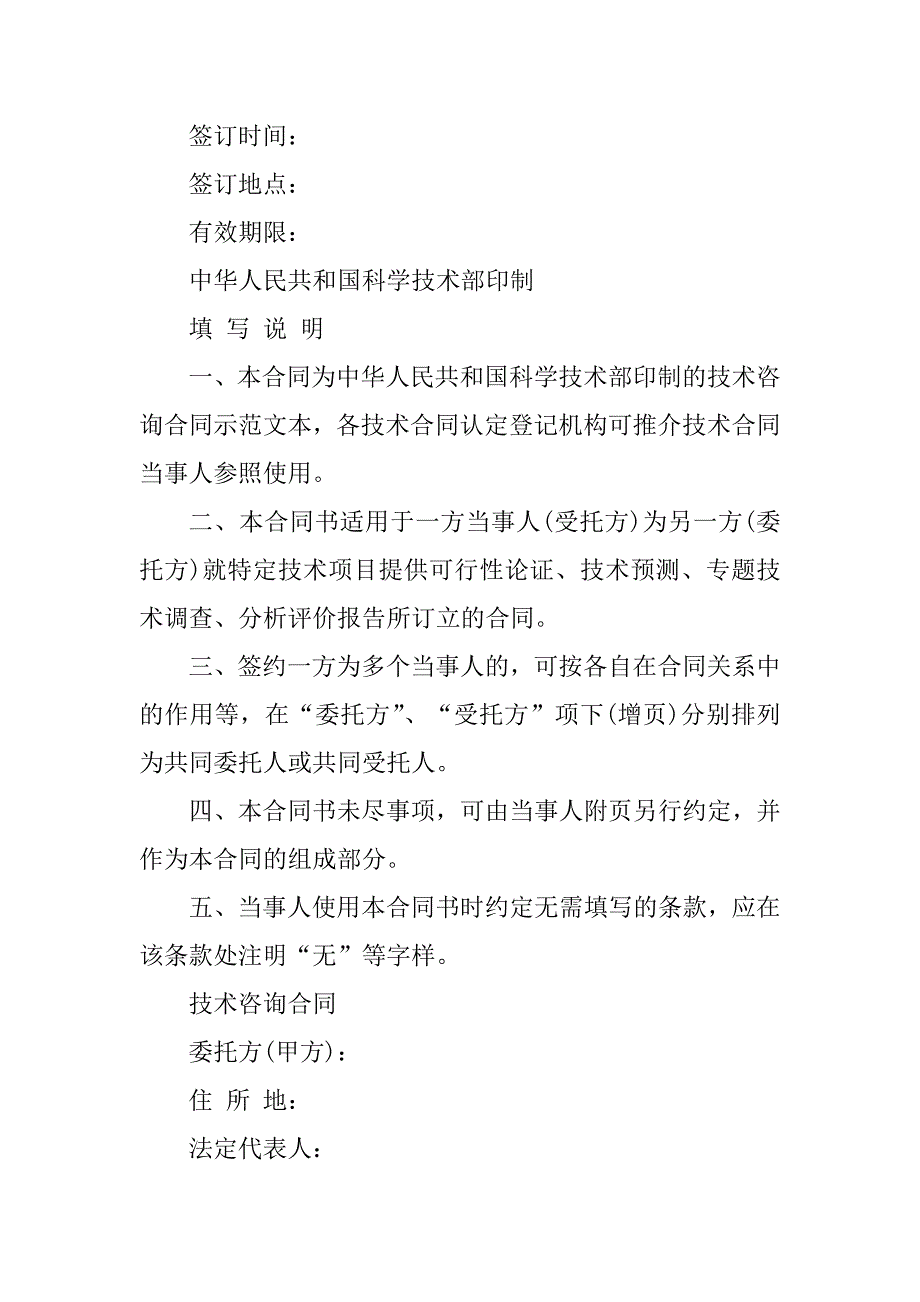 签订时间：

签订地点：

有效期限：

中华人民共和国科学技术部印制

填 写 说 明

一、本合同为中华人民共和国科学技术部印制的技术咨询合同示范文本，各技术合同认定登记机构可推介技术合同当事人参照使用。

二、本合同书适用于一方当事人(受托方)为另一方(委托方)就特定技术项目提供可行性论证、技术预测、专题技术调查、分析评价报告所订立的合同。

三、签约一方为多个当事人的，可按各自在合同关系中的作用等，在“委托方”、“受托方”项下(增页)分别排列为共同委托人或共同受托人。

四、本合同书未尽事项，可由当事人附页另行约定，并作为本合同的组成部分。

五、当事人使用本合同书时约定无需填写的条款，应在该条款处注明“无”等字样。

技术咨询合同

委托方(甲方)：

住 所 地：

法定代表人：